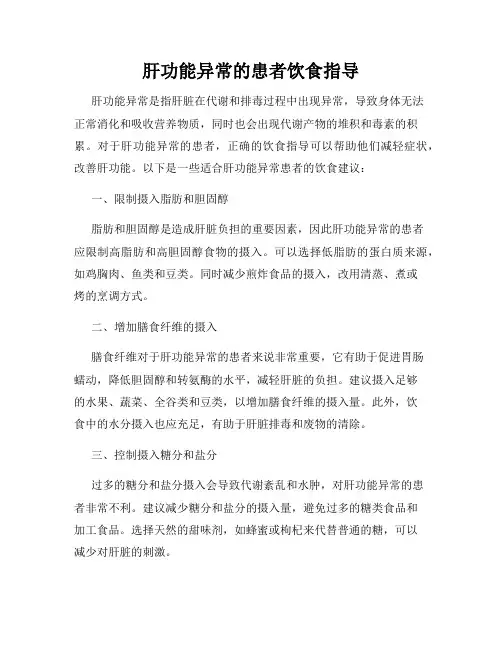 肝功能异常的患者饮食指导

肝功能异常是指肝脏在代谢和排毒过程中出现异常，导致身体无法正常消化和吸收营养物质，同时也会出现代谢产物的堆积和毒素的积累。对于肝功能异常的患者，正确的饮食指导可以帮助他们减轻症状，改善肝功能。以下是一些适合肝功能异常患者的饮食建议：

一、限制摄入脂肪和胆固醇

脂肪和胆固醇是造成肝脏负担的重要因素，因此肝功能异常的患者应限制高脂肪和高胆固醇食物的摄入。可以选择低脂肪的蛋白质来源，如鸡胸肉、鱼类和豆类。同时减少煎炸食品的摄入，改用清蒸、煮或烤的烹调方式。

二、增加膳食纤维的摄入

膳食纤维对于肝功能异常的患者来说非常重要，它有助于促进胃肠蠕动，降低胆固醇和转氨酶的水平，减轻肝脏的负担。建议摄入足够的水果、蔬菜、全谷类和豆类，以增加膳食纤维的摄入量。此外，饮食中的水分摄入也应充足，有助于肝脏排毒和废物的清除。

三、控制摄入糖分和盐分

过多的糖分和盐分摄入会导致代谢紊乱和水肿，对肝功能异常的患者非常不利。建议减少糖分和盐分的摄入量，避免过多的糖类食品和加工食品。选择天然的甜味剂，如蜂蜜或枸杞来代替普通的糖，可以减少对肝脏的刺激。